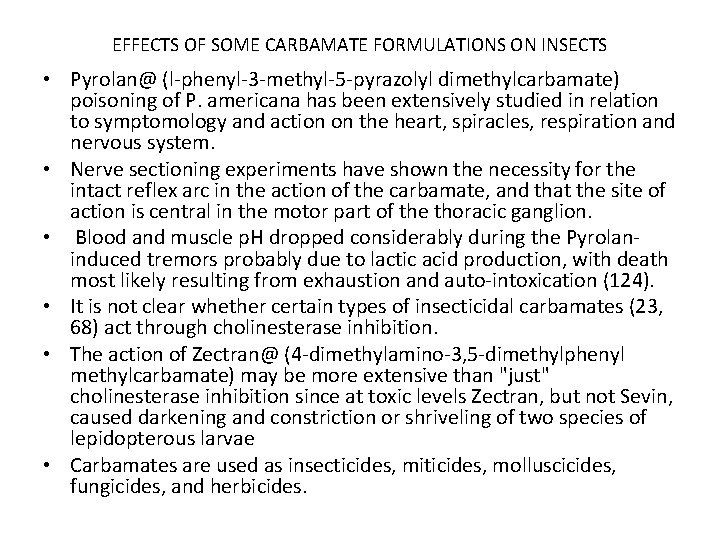 EFFECTS OF SOME CARBAMATE FORMULATIONS ON INSECTS

• Pyrolan@ (l-phenyl-3-methyl-5-pyrazolyl dimethylcarbamate) poisoning of P. americana has been extensively studied in relation to symptomology and action on the heart, spiracles, respiration and nervous system.

• Nerve sectioning experiments have shown the necessity for the intact reflex arc in the action of the carbamate, and that the site of action is central in the motor part of the thoracic ganglion.

• Blood and muscle pH dropped considerably during the Pyrolan-induced tremors probably due to lactic acid production, with death most likely resulting from exhaustion and auto-intoxication (124).

• It is not clear whether certain types of insecticidal carbamates (23, 68) act through cholinesterase inhibition.

• The action of Zectran@ (4-dimethylamino-3,5-dimethylphenyl methylcarbamate) may be more extensive than "just" cholinesterase inhibition since at toxic levels Zectran, but not Sevin, caused darkening and constriction or shriveling of two species of lepidopterous larvae

• Carbamates are used as insecticides, miticides, molluscicides, fungicides, and herbicides.